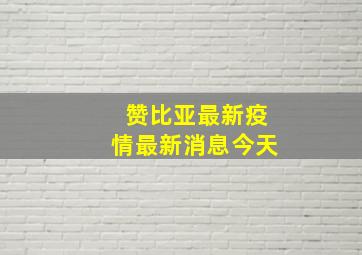 赞比亚最新疫情最新消息今天